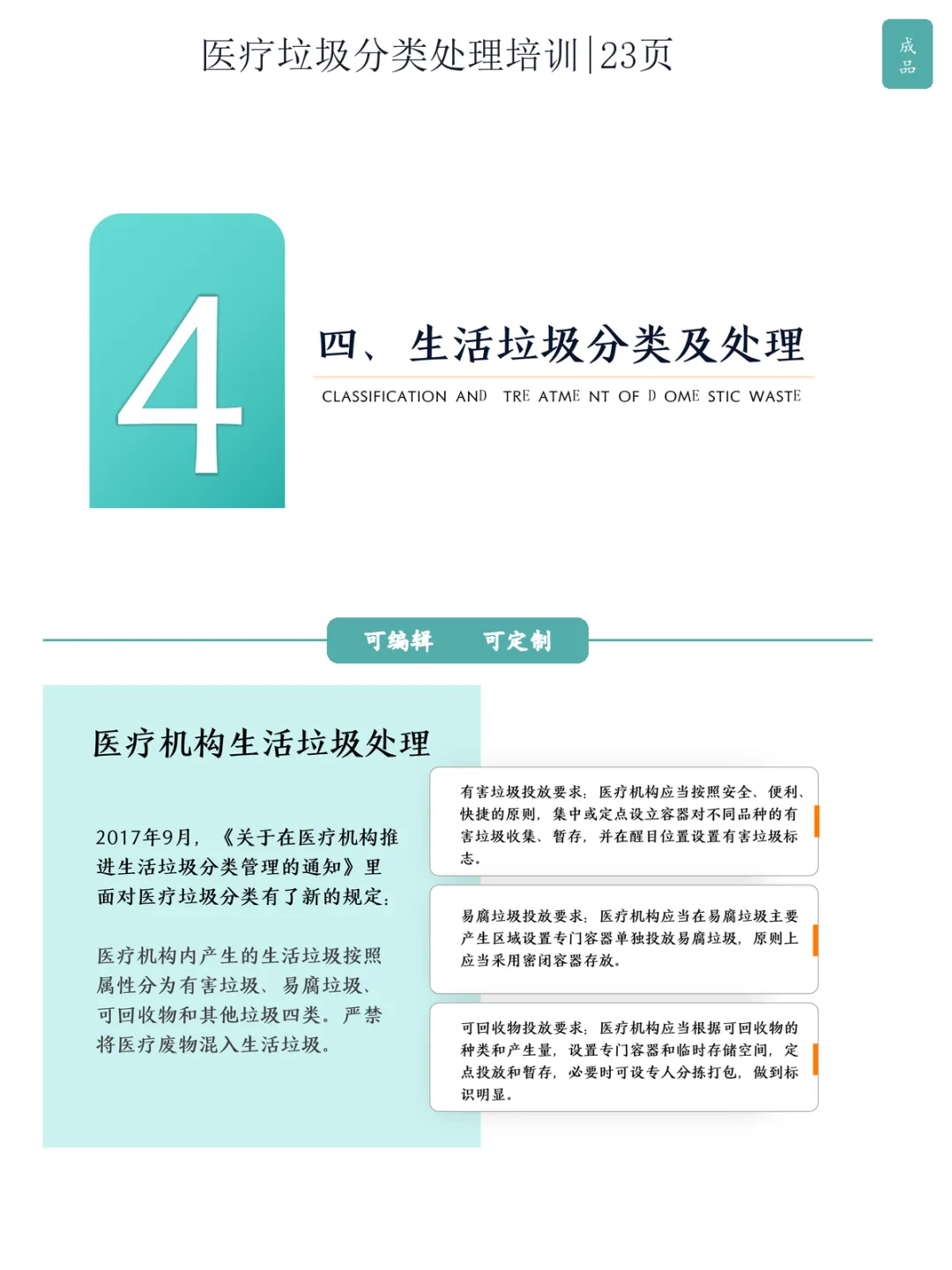 医疗垃圾分类处理培训|23页

成品

4

四、生活垃圾分类及处理

CLASSIFICATION AND TRE ATME NT OF D OME STIC WASTE

可编辑 可定制

医疗机构生活垃圾处理

2017年9月，《关于在医疗机构推进生活垃圾分类管理的通知》里面对医疗垃圾分类有了新的规定：

医疗机构内产生的生活垃圾按照属性分为有害垃圾、易腐垃圾、可回收物和其他垃圾四类。严禁将医疗废物混入生活垃圾。

有害垃圾投放要求：医疗机构应当按照安全、便利、快捷的原则，集中或定点设立容器对不同品种的有害垃圾收集、暂存，并在醒目位置设置有害垃圾标志。

易腐垃圾投放要求：医疗机构应当在易腐垃圾主要产生区域设置专门容器单独投放易腐垃圾，原则上应当采用密闭容器存放。

可回收物投放要求：医疗机构应当根据可回收物的种类和产生量，设置专门容器和临时存储空间，定点投放和暂存，必要时可设专人分拣打包，做到标识明显。